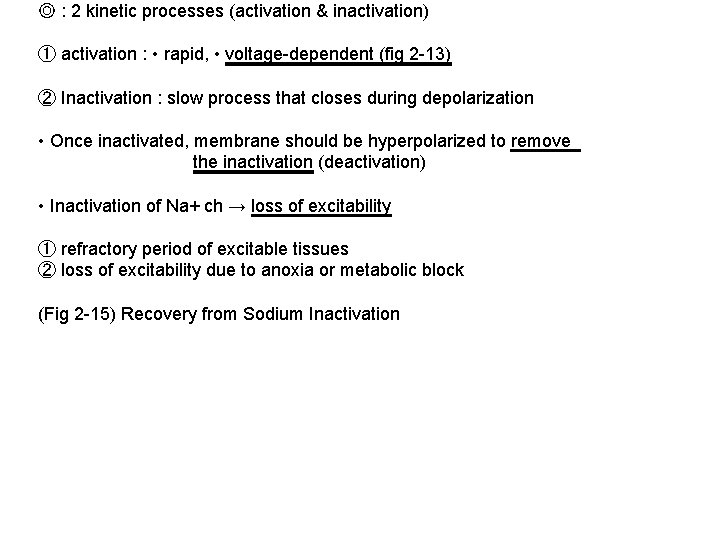 ◎ : 2 kinetic processes (activation & inactivation)

① activation : • rapid, • voltage-dependent (fig 2-13)

② Inactivation : slow process that closes during depolarization

• Once inactivated, membrane should be hyperpolarized to remove the inactivation (deactivation)

• Inactivation of Na+ ch → loss of excitability

① refractory period of excitable tissues
② loss of excitability due to anoxia or metabolic block

(Fig 2-15) Recovery from Sodium Inactivation